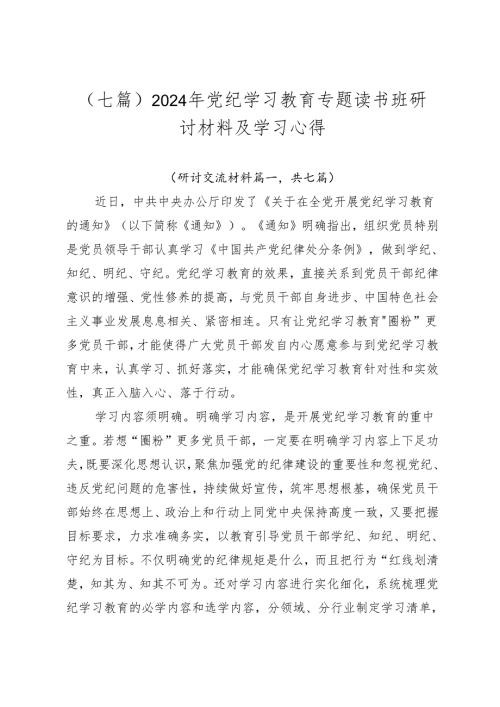 （七篇）2024年党纪学习教育专题读书班研讨材料及学习心得

（研讨交流材料篇一，共七篇）

近日，中共中央办公厅印发了《关于在全党开展党纪学习教育的通知》（以下简称《通知》）。《通知》明确指出，组织党员特别是党员领导干部认真学习《中国共产党纪律处分条例》，做到学纪、知纪、明纪、守纪。党纪学习教育的效果，直接关系到党员干部纪律意识的增强、党性修养的提高，与党员干部自身进步、中国特色社会主义事业发展息息相关、紧密相连。只有让党纪学习教育"圈粉"更多党员干部，才能使得广大党员干部发自内心愿意参与到党纪学习教育中来，认真学习、抓好落实，才能确保党纪学习教育针对性和实效性，真正入脑入心、落于行动。

学习内容须明确。明确学习内容，是开展党纪学习教育的重中之重。若想“圈粉”更多党员干部，一定要在明确学习内容上下足功夫，既要深化思想认识，聚焦加强党的纪律建设的重要性和忽视党纪、违反党纪问题的危害性，持续做好宣传，筑牢思想根基，确保党员干部始终在思想上、政治上和行动上同党中央保持高度一致，又要把握目标要求，力求准确务实，以教育引导党员干部学纪、知纪、明纪、守纪为目标。不仅明确党的纪律规矩是什么，而且把行为“红线划清楚，知其为、知其不可为。还对学习内容进行实化细化，系统梳理党纪学习教育的必学内容和选学内容，分领域、分行业制定学习清单，